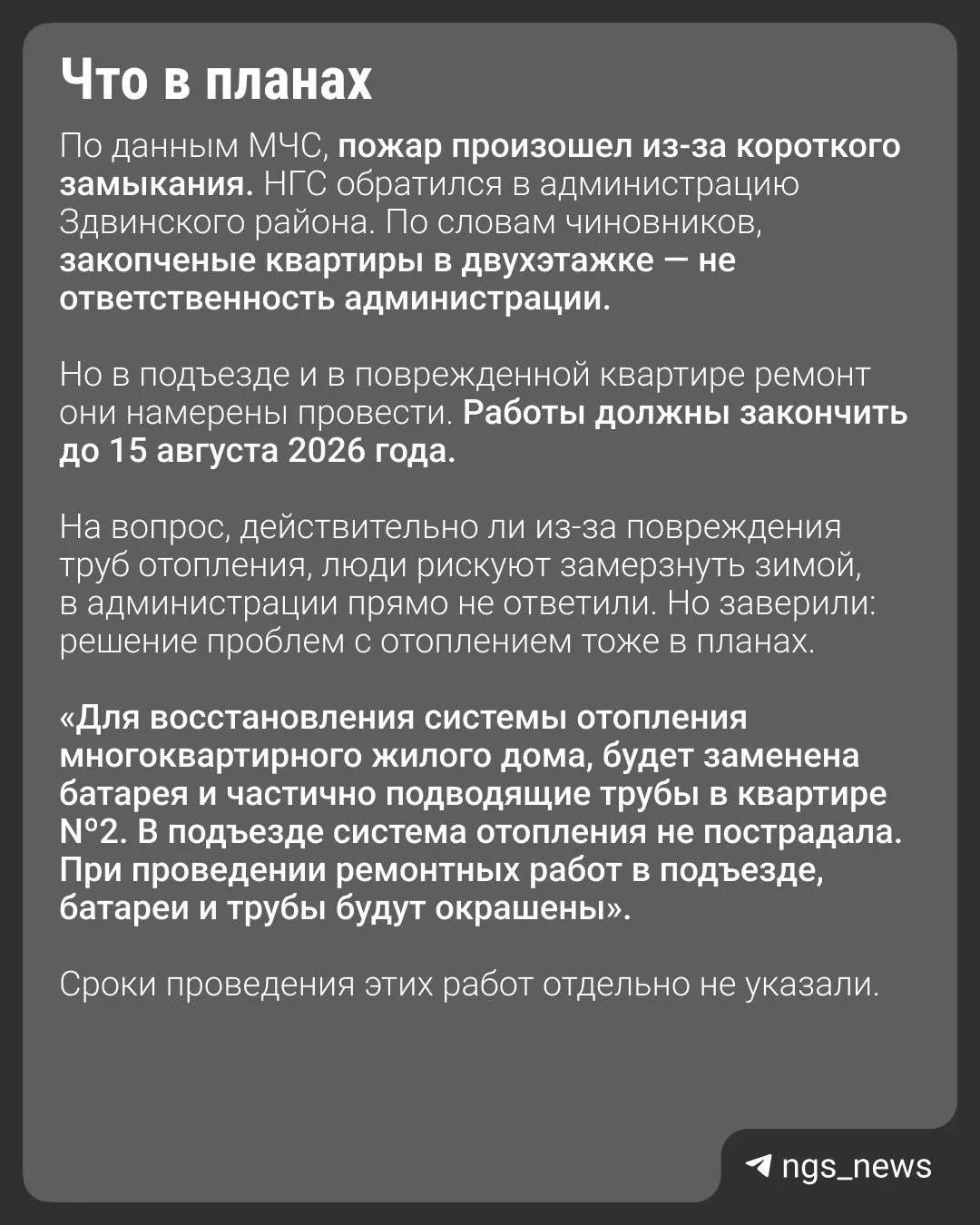 Что в планах

По данным МЧС, пожар произошел из-за короткого замыкания. НГС обратился в администрацию Здвинского района. По словам чиновников, закопченые квартиры в двухэтажке — не ответственность администрации.

Но в подъезде и в поврежденной квартире ремонт они намерены провести. Работы должны закончить до 15 августа 2026 года.

На вопрос, действительно ли из-за повреждения труб отопления, люди рискуют замерзнуть зимой, в администрации прямо не ответили. Но заверили: решение проблем с отоплением тоже в планах.

«Для восстановления системы отопления многоквартирного жилого дома, будет заменена батарея и частично подводящие трубы в квартире №2. В подъезде система отопления не пострадала. При проведении ремонтных работ в подъезде, батареи и трубы будут окрашены».

Сроки проведения этих работ отдельно не указали.

ngs_news